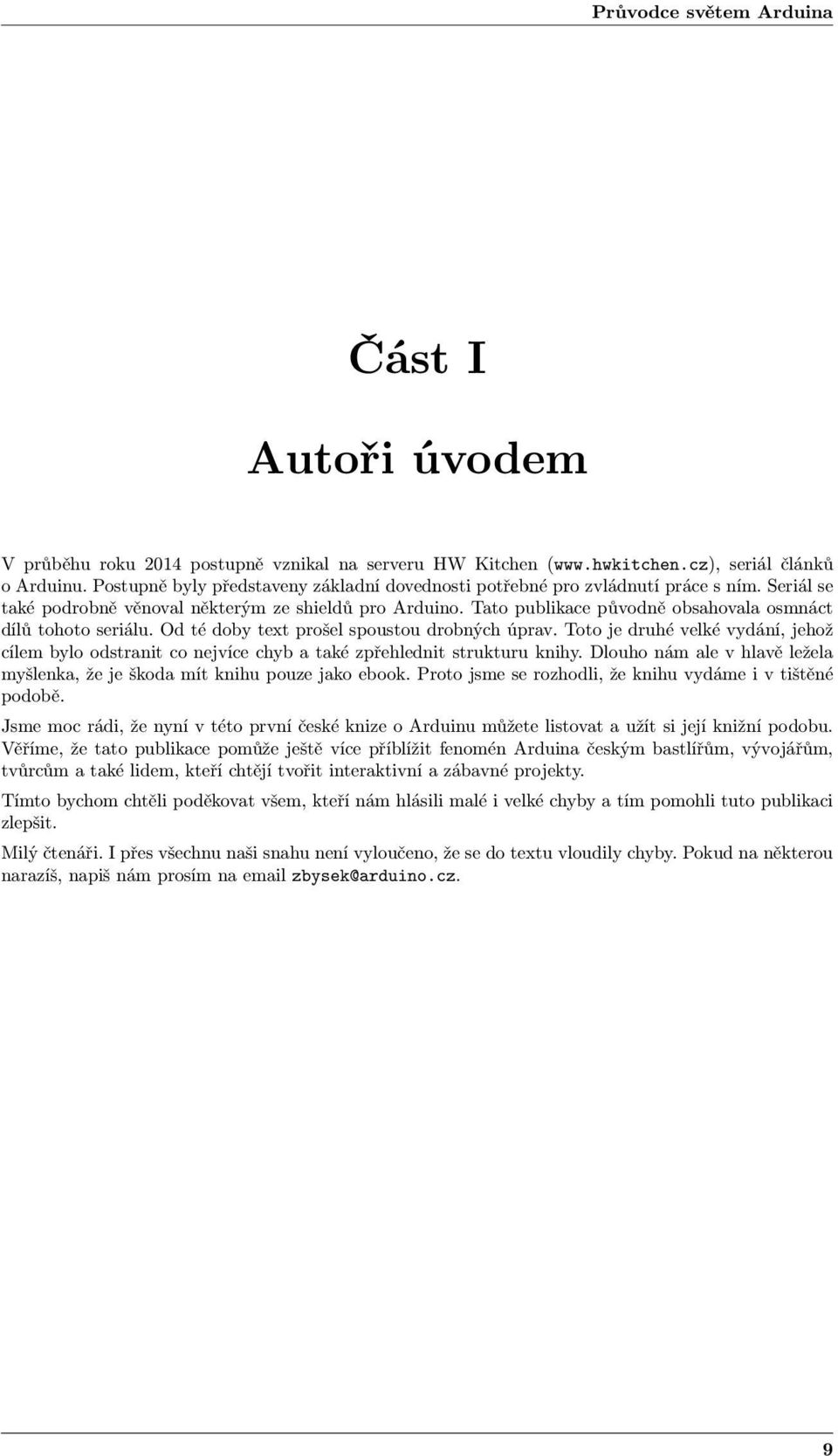 Průvodce světem Arduina

Část I

Autoři úvodem

V průběhu roku 2014 postupně vznikal na serveru HW Kitchen (www.hwkitchen.cz), seriál článků o Arduinu. Postupně byly představeny základní dovednosti potřebné pro zvládnutí práce s ním. Seriál se také podrobně věnoval některým ze shieldů pro Arduino. Tato publikace původně obsahovala osmnáct dílů tohoto seriálu. Od té doby text prošel spoustou drobných úprav. Toto je druhé velké vydání, jehož cílem bylo odstranit co nejvíce chyb a také zpřehlednit strukturu knihy. Dlouho nám ale v hlavě ležela myšlenka, že je škoda mít knihu pouze jako ebook. Proto jsme se rozhodli, že knihu vydáme i v tištěné podobě.

Jsme moc rádi, že nyní v této první české knize o Arduinu můžete listovat a užít si její knižní podobu. Věříme, že tato publikace pomůže ještě více příblížit fenomén Arduina českým bastlířům, vývojářům, tvůrcům a také lidem, kteří chtějí tvořit interaktivní a zábavné projekty.

Tímto bychom chtěli poděkovat všem, kteří nám hlásili malé i velké chyby a tím pomohli tuto publikaci zlepšit.

Milý čtenáři. I přes všechnu naši snahu není vyloučeno, že se do textu vloudily chyby. Pokud na některou narazíš, napiš nám prosím na email zbysek@arduino.cz.

9